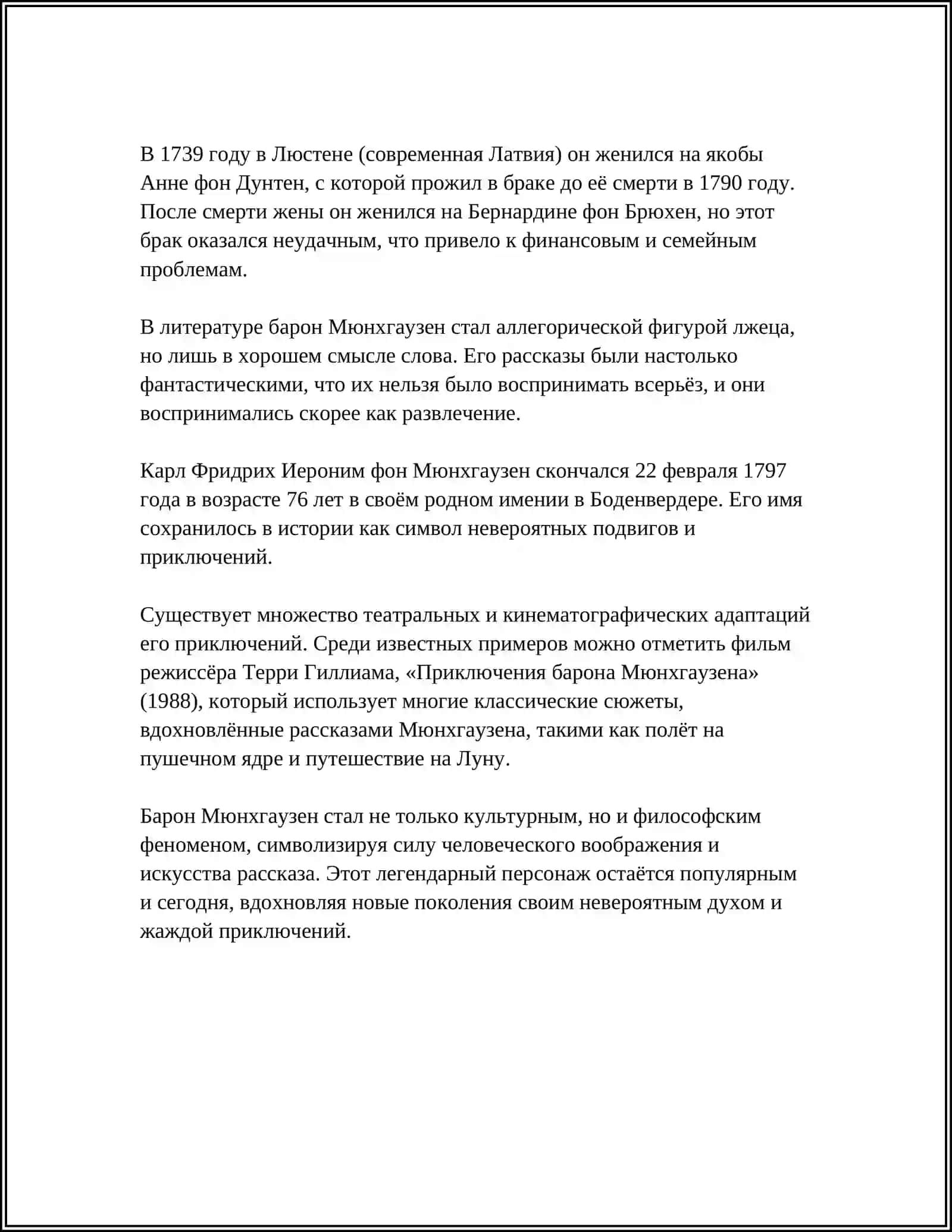 В 1739 году в Люстене (современная Латвия) он женился на якобы Анне фон Дунтен, с которой прожил в браке до её смерти в 1790 году. После смерти жены он женился на Бернардине фон Брюхен, но этот брак оказался неудачным, что привело к финансовым и семейным проблемам.

В литературе барон Мюнхгаузен стал аллегорической фигурой лжеца, но лишь в хорошем смысле слова. Его рассказы были настолько фантастическими, что их нельзя было воспринимать всерьёз, и они воспринимались скорее как развлечение.

Карл Фридрих Иероним фон Мюнхгаузен скончался 22 февраля 1797 года в возрасте 76 лет в своём родном имении в Боденвердере. Его имя сохранилось в истории как символ невероятных подвигов и приключений.

Существует множество театральных и кинематографических адаптаций его приключений. Среди известных примеров можно отметить фильм режиссёра Терри Гиллиама, «Приключения барона Мюнхгаузена» (1988), который использует многие классические сюжеты, вдохновлённые рассказами Мюнхгаузена, такими как полёт на пушечном ядре и путешествие на Луну.

Барон Мюнхгаузен стал не только культурным, но и философским феноменом, символизируя силу человеческого воображения и искусства рассказа. Этот легендарный персонаж остаётся популярным и сегодня, вдохновляя новые поколения своим невероятным духом и жаждой приключений.